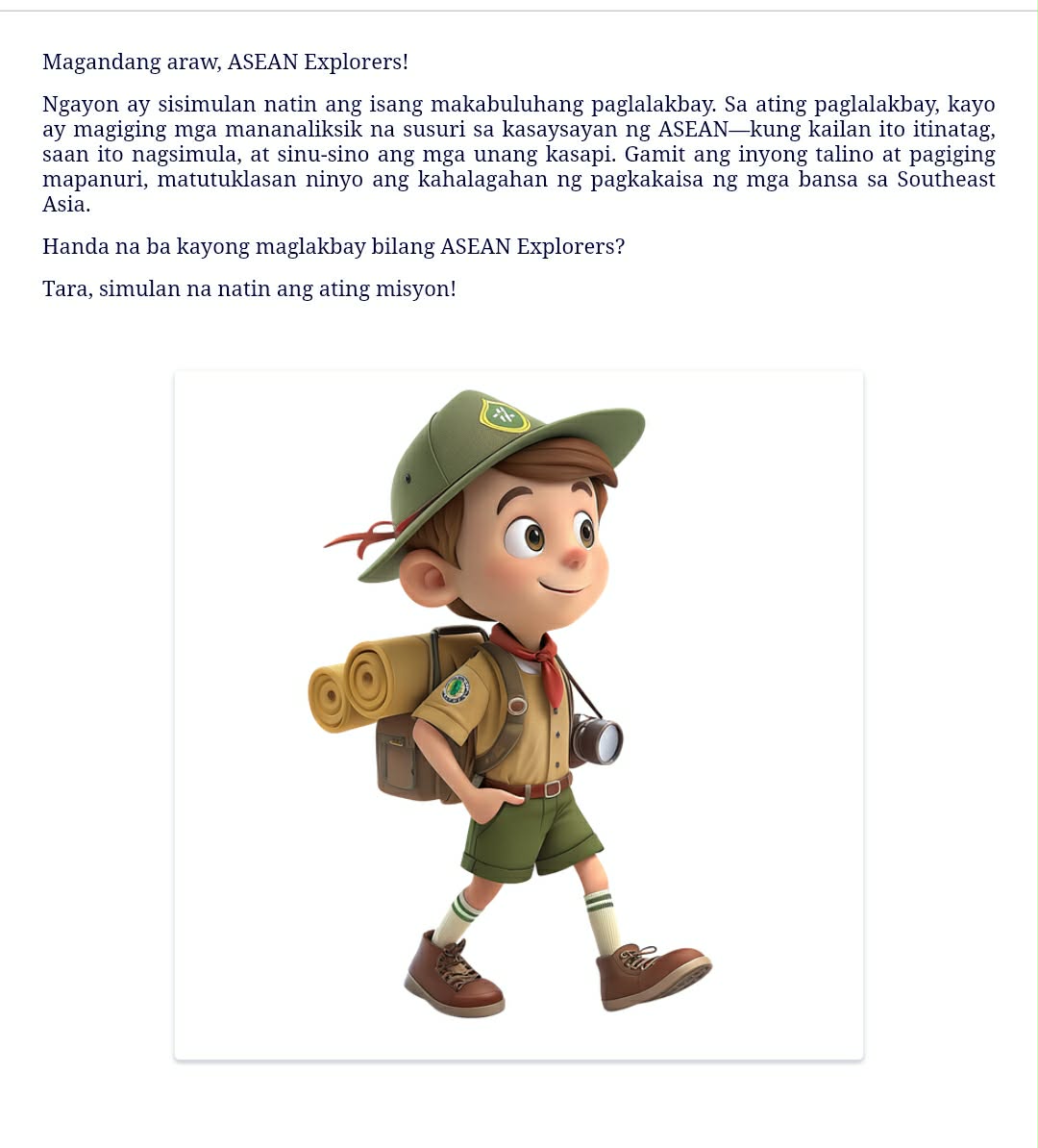 Magandang araw, ASEAN Explorers!

Ngayon ay sisimulan natin ang isang makabuluhang paglalakbay. Sa ating paglalakbay, kayo ay magiging mga mananaliksik na susuri sa kasaysayan ng ASEAN—kung kailan ito itinatag, saan ito nagsimula, at sinu-sino ang mga unang kasapi. Gamit ang inyong talino at pagiging mapanuri, matutuklasan ninyo ang kahalagahan ng pagkakaisa ng mga bansa sa Southeast Asia.

Handa na ba kayong maglakbay bilang ASEAN Explorers?

Tara, simulan na natin ang ating misyon!